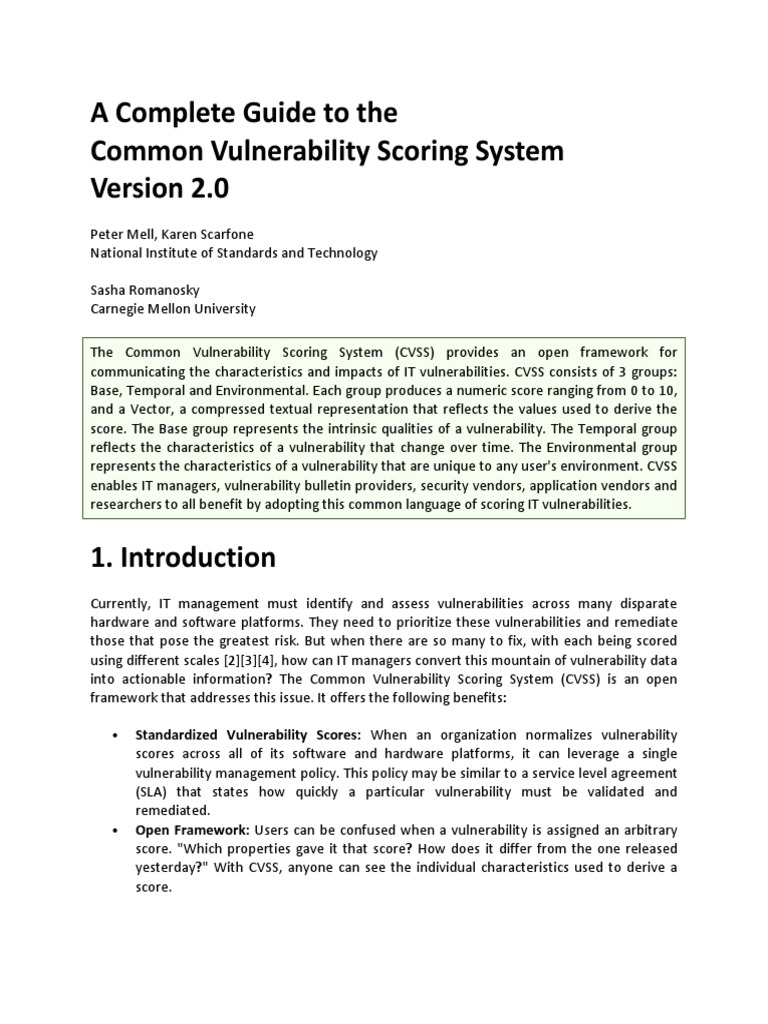 A Complete Guide to the
Common Vulnerability Scoring System
Version 2.0

Peter Mell, Karen Scarfone
National Institute of Standards and Technology

Sasha Romanosky
Carnegie Mellon University

The Common Vulnerability Scoring System (CVSS) provides an open framework for communicating the characteristics and impacts of IT vulnerabilities. CVSS consists of 3 groups: Base, Temporal and Environmental. Each group produces a numeric score ranging from 0 to 10, and a Vector, a compressed textual representation that reflects the values used to derive the score. The Base group represents the intrinsic qualities of a vulnerability. The Temporal group reflects the characteristics of a vulnerability that change over time. The Environmental group represents the characteristics of a vulnerability that are unique to any user's environment. CVSS enables IT managers, vulnerability bulletin providers, security vendors, application vendors and researchers to all benefit by adopting this common language of scoring IT vulnerabilities.

1. Introduction

Currently, IT management must identify and assess vulnerabilities across many disparate hardware and software platforms. They need to prioritize these vulnerabilities and remediate those that pose the greatest risk. But when there are so many to fix, with each being scored using different scales [2][3][4], how can IT managers convert this mountain of vulnerability data into actionable information? The Common Vulnerability Scoring System (CVSS) is an open framework that addresses this issue. It offers the following benefits:

• Standardized Vulnerability Scores: When an organization normalizes vulnerability scores across all of its software and hardware platforms, it can leverage a single vulnerability management policy. This policy may be similar to a service level agreement (SLA) that states how quickly a particular vulnerability must be validated and remediated.
• Open Framework: Users can be confused when a vulnerability is assigned an arbitrary score. "Which properties gave it that score? How does it differ from the one released yesterday?" With CVSS, anyone can see the individual characteristics used to derive a score.